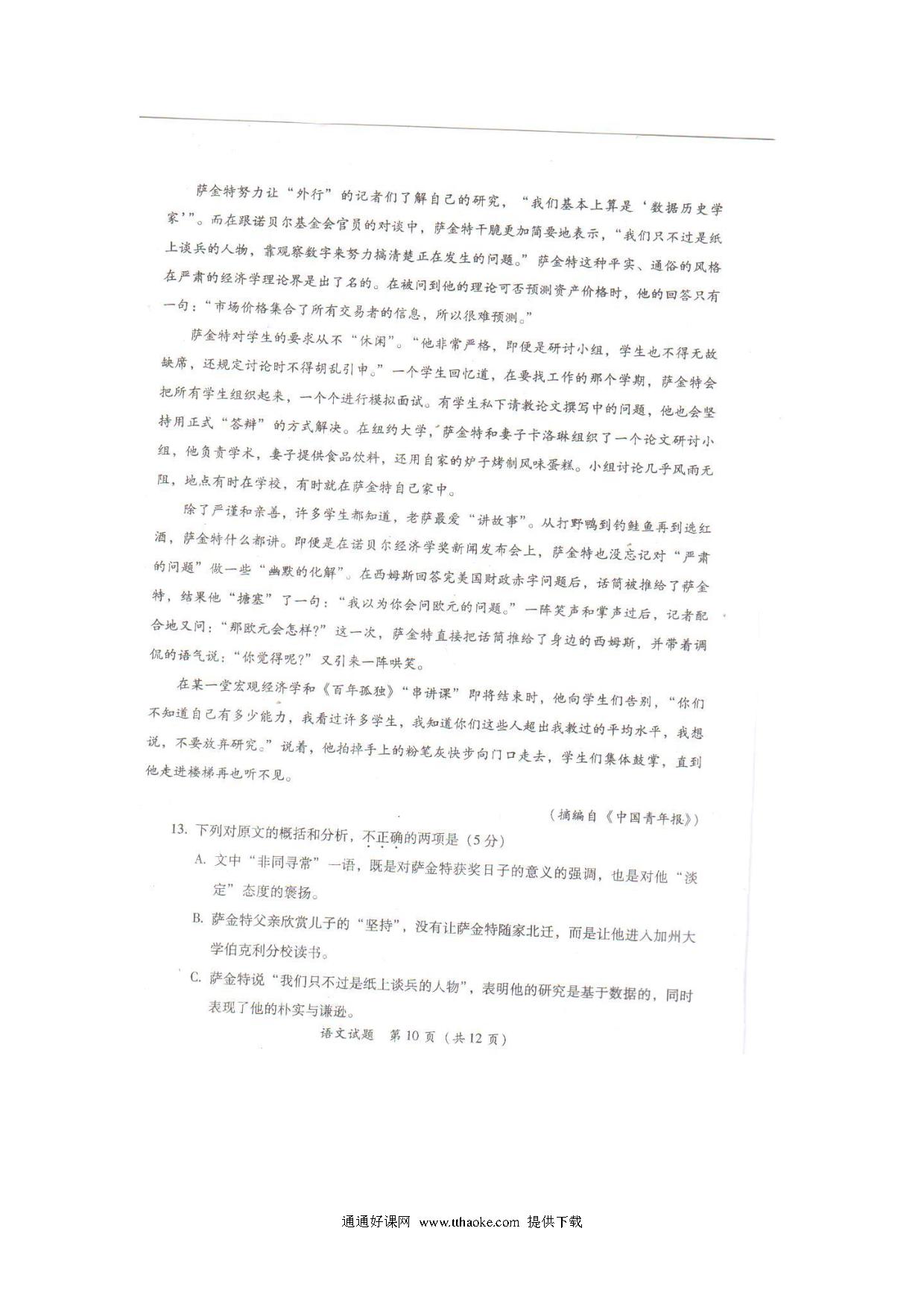 萨金特努力让“外行”的记者们了解自己的研究，“我们基本上算是‘数据历史学家’”。而在跟诺贝尔基金会官员的对谈中，萨金特干脆更加简要地表示，“我们只不过是纸上谈兵的人物，靠观察数字来努力搞清楚正在发生的问题。”萨金特这种平实、通俗的风格在严肃的经济学理论界是出了名的。在被问到他的理论可否预测资产价格时，他的回答只有一句：“市场价格集合了所有交易者的信息，所以很难预测。”

萨金特对学生的要求从不“休闲”。“他非常严格，即便是研讨小组，学生也不得无故缺席，还规定讨论时不得胡乱引申。”一个学生回忆道，在要找工作的那个学期，萨金特会把所有学生组织起来，一个个进行模拟面试。有学生私下请教论文撰写中的问题，他也会坚持用正式“答辩”的方式解决。在纽约大学，萨金特和妻子卡洛琳组织了一个论文研讨小组，他负责学术，妻子提供食品饮料，还用自家的炉子烤制风味蛋糕。小组讨论几乎风雨无阻，地点有时在学校，有时就在萨金特自己家中。

除了严谨和亲善，许多学生都知道，老萨最爱“讲故事”。从打野鸭到钓鲑鱼再到选红酒，萨金特什么都讲。即便是在诺贝尔经济学奖新闻发布会上，萨金特也没忘记对“严肃的问题”做一些“幽默的化解”。在西姆斯回答完美国财政赤字问题后，话筒被推给了萨金特，结果他“搪塞”了一句：“我以为你会问欧元的问题。”一阵笑声和掌声过后，记者配合地又问：“那欧元会怎样?”这一次，萨金特直接把话筒推给了身边的西姆斯，并带着调侃的语气说：“你觉得呢?”又引来一阵哄笑。

在某一堂宏观经济学和《百年孤独》“串讲课”即将结束时，他向学生们告别，“你们不知道自己有多少能力，我看过许多学生，我知道你们这些人超出我教过的平均水平，我想说，不要放弃研究。”说着，他拍掉手上的粉笔灰快步向门口走去，学生们集体鼓掌，直到他走进楼梯再也听不见。

（摘编自《中国青年报》）

13. 下列对原文的概括和分析，不正确的两项是（5分）

A. 文中“非同寻常”一语，既是对萨金特获奖日子的意义的强调，也是对他“淡定”态度的褒扬。

B. 萨金特父亲欣赏儿子的“坚持”，没有让萨金特随家北迁，而是让他进入加州大学伯克利分校读书。

C. 萨金特说“我们只不过是纸上谈兵的人物”，表明他的研究是基于数据的，同时表现了他的朴实与谦逊。

语文试题 第10页（共12页）

通通好课网 www.tthaoke.com 提供下载